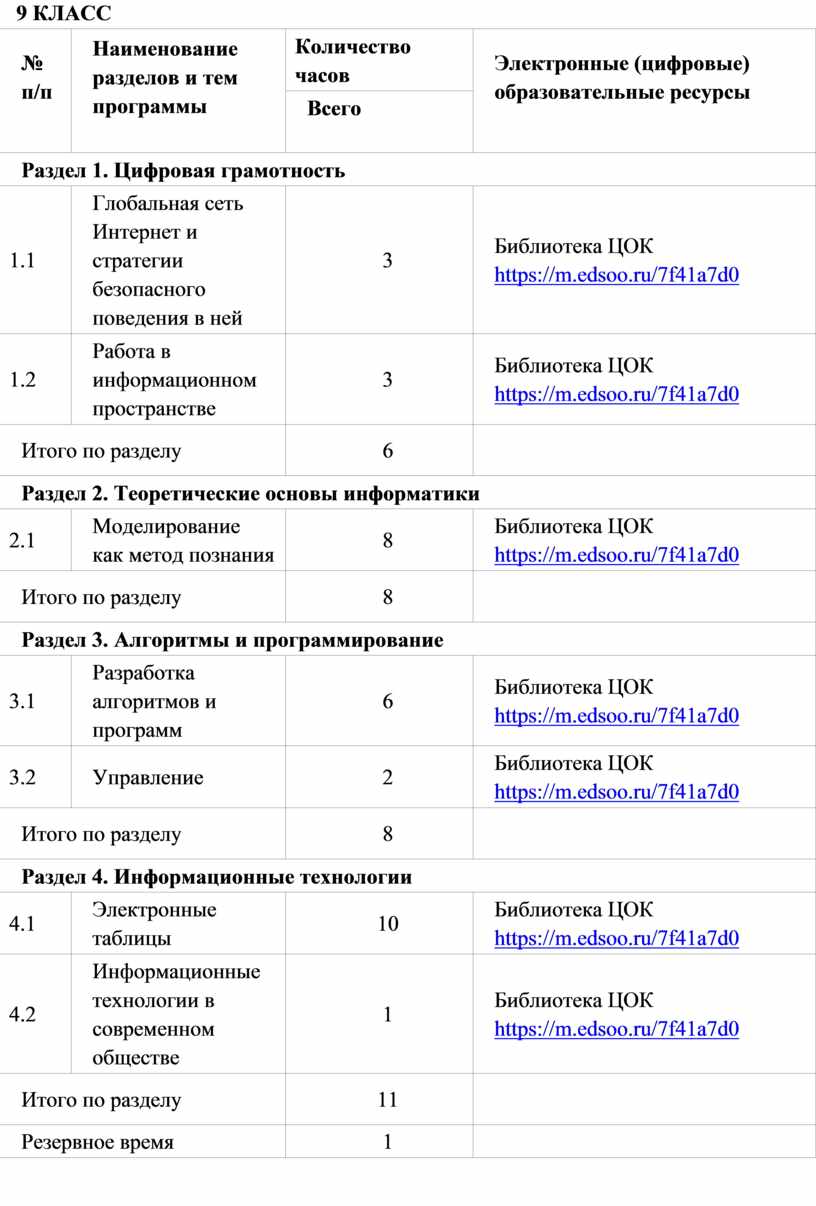 9 КЛАСС

| № п/п | Наименование разделов и тем программы | Количество часов Всего | Электронные (цифровые) образовательные ресурсы |
|---|---|---|---|
| Раздел 1. Цифровая грамотность | | | |
| 1.1 | Глобальная сеть Интернет и стратегии безопасного поведения в ней | 3 | Библиотека ЦОК https://m.edsoo.ru/7f41a7d0 |
| 1.2 | Работа в информационном пространстве | 3 | Библиотека ЦОК https://m.edsoo.ru/7f41a7d0 |
| Итого по разделу | | 6 | |
| Раздел 2. Теоретические основы информатики | | | |
| 2.1 | Моделирование как метод познания | 8 | Библиотека ЦОК https://m.edsoo.ru/7f41a7d0 |
| Итого по разделу | | 8 | |
| Раздел 3. Алгоритмы и программирование | | | |
| 3.1 | Разработка алгоритмов и программ | 6 | Библиотека ЦОК https://m.edsoo.ru/7f41a7d0 |
| 3.2 | Управление | 2 | Библиотека ЦОК https://m.edsoo.ru/7f41a7d0 |
| Итого по разделу | | 8 | |
| Раздел 4. Информационные технологии | | | |
| 4.1 | Электронные таблицы | 10 | Библиотека ЦОК https://m.edsoo.ru/7f41a7d0 |
| 4.2 | Информационные технологии в современном обществе | 1 | Библиотека ЦОК https://m.edsoo.ru/7f41a7d0 |
| Итого по разделу | | 11 | |
| Резервное время | | 1 | |